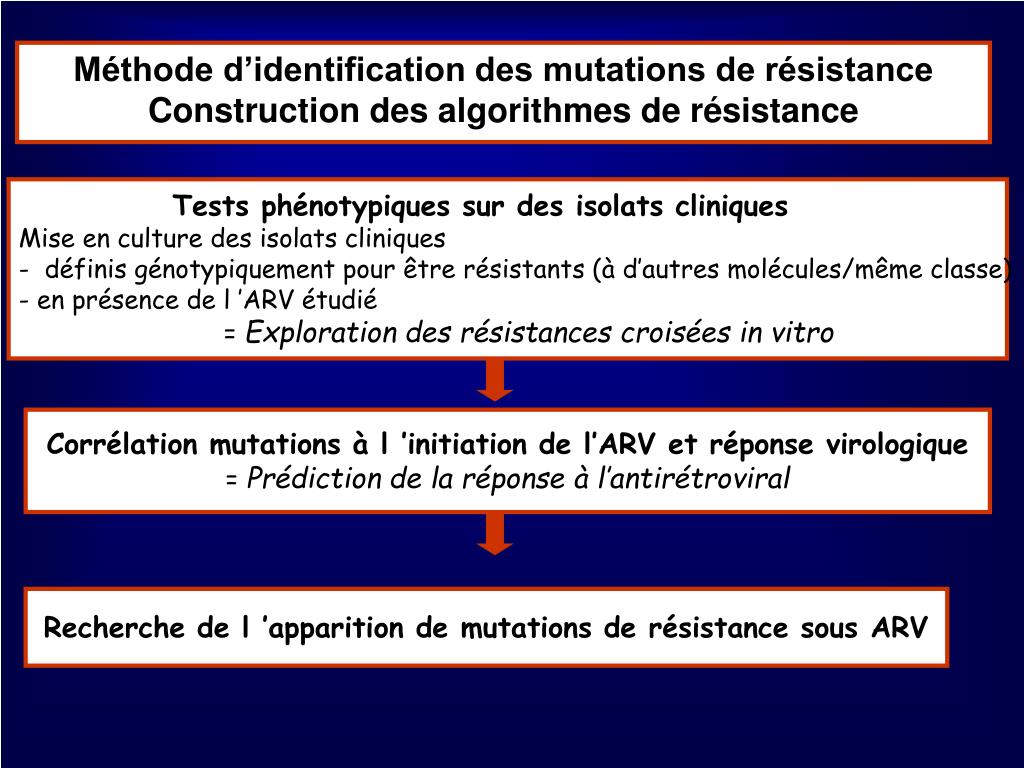 Méthode d’identification des mutations de résistance
Construction des algorithmes de résistance

Tests phénotypiques sur des isolats cliniques
Mise en culture des isolats cliniques
- définis génotypiquement pour être résistants (à d’autres molécules/même classe)
- en présence de l ’ARV étudié
= Exploration des résistances croisées in vitro

Corrélation mutations à l ’initiation de l’ARV et réponse virologique
= Prédiction de la réponse à l’antirétroviral

Recherche de l ’apparition de mutations de résistance sous ARV